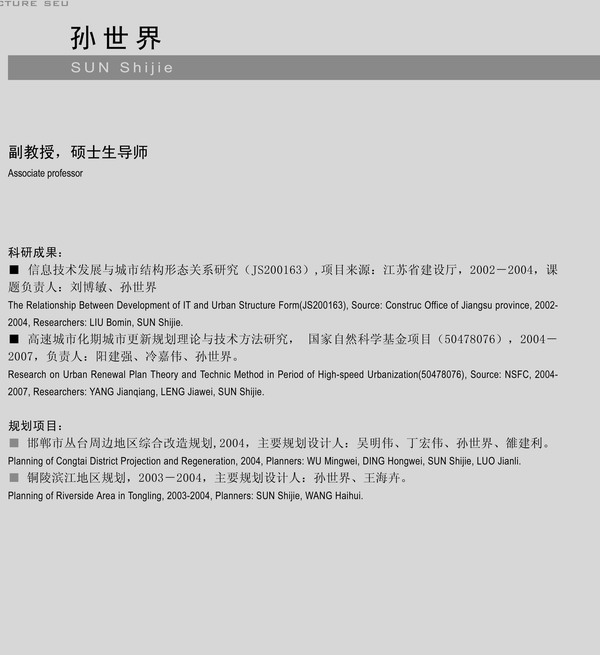 CTURE SEU

孙世界

SUN Shijie

副教授，硕士生导师

Associate professor

科研成果：

■ 信息技术发展与城市结构形态关系研究（JS200163），项目来源：江苏省建设厅，2002－2004，课题负责人：刘博敏、孙世界

The Relationship Between Development of IT and Urban Structure Form(JS200163), Source: Construc Office of Jiangsu province, 2002-2004, Researchers: LIU Bomin, SUN Shijie.

■ 高速城市化期城市更新规划理论与技术方法研究， 国家自然科学基金项目（50478076），2004－2007，负责人：阳建强、冷嘉伟、孙世界。

Research on Urban Renewal Plan Theory and Technic Method in Period of High-speed Urbanization(50478076), Source: NSFC, 2004-2007, Researchers: YANG Jianqiang, LENG Jiawei, SUN Shijie.

规划项目：

■ 邯郸市丛台周边地区综合改造规划，2004，主要规划设计人：吴明伟、丁宏伟、孙世界、雒建利。

Planning of Congtai District Projection and Regeneration, 2004, Planners: WU Mingwei, DING Hongwei, SUN Shijie, LUO Jianli.

■ 铜陵滨江地区规划，2003－2004，主要规划设计人：孙世界、王海卉。

Planning of Riverside Area in Tongling, 2003-2004, Planners: SUN Shijie, WANG Haihui.